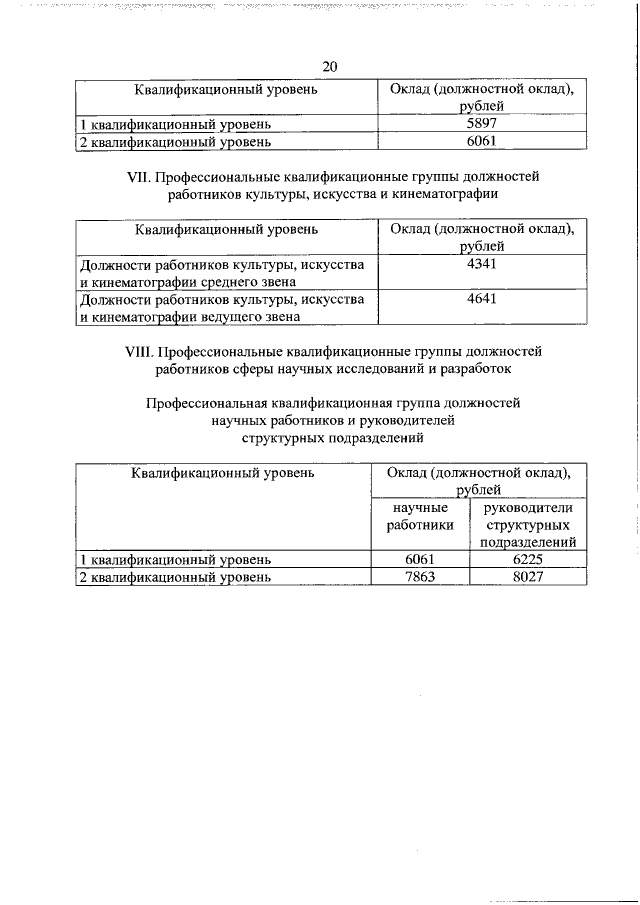 20

| Квалификационный уровень | Оклад (должностной оклад), рублей |
|---|---|
| 1 квалификационный уровень | 5897 |
| 2 квалификационный уровень | 6061 |

VII. Профессиональные квалификационные группы должностей работников культуры, искусства и кинематографии

| Квалификационный уровень | Оклад (должностной оклад), рублей |
|---|---|
| Должности работников культуры, искусства и кинематографии среднего звена | 4341 |
| Должности работников культуры, искусства и кинематографии ведущего звена | 4641 |

VIII. Профессиональные квалификационные группы должностей работников сферы научных исследований и разработок

Профессиональная квалификационная группа должностей научных работников и руководителей структурных подразделений

| Квалификационный уровень | Оклад (должностной оклад), рублей | |
|---|---|---|
| | научные работники | руководители структурных подразделений |
| 1 квалификационный уровень | 6061 | 6225 |
| 2 квалификационный уровень | 7863 | 8027 |